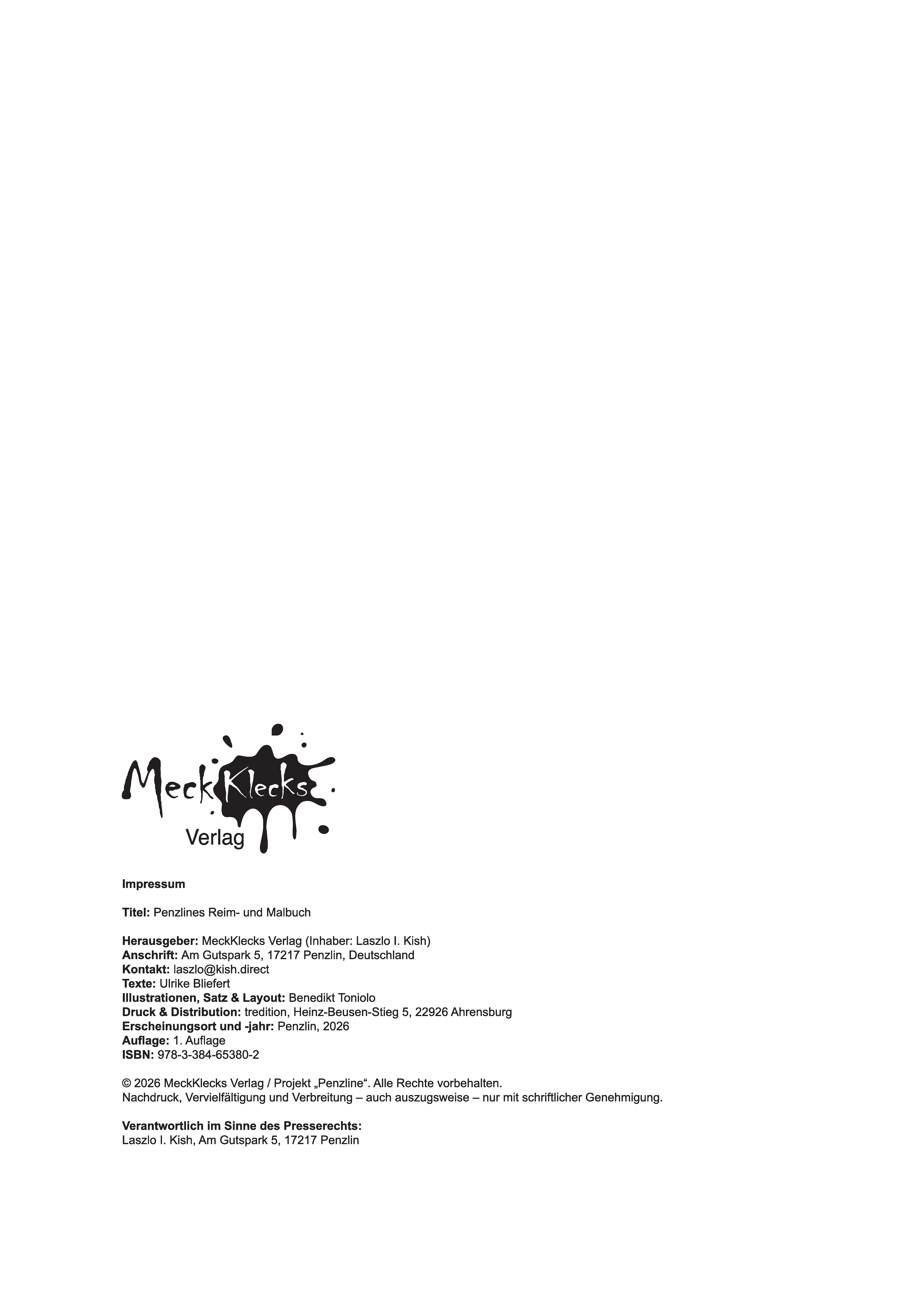 MeckKlecks
Verlag

Impressum

Titel: Penzlines Reim- und Malbuch

Herausgeber: MeckKlecks Verlag (Inhaber: Laszlo I. Kish)
Anschrift: Am Gutspark 5, 17217 Penzlin, Deutschland
Kontakt: laszlo@kish.direct
Texte: Ulrike Bliefert
Illustrationen, Satz & Layout: Benedikt Toniolo
Druck & Distribution: tredition, Heinz-Beusen-Stieg 5, 22926 Ahrensburg
Erscheinungsort und -jahr: Penzlin, 2026
Auflage: 1. Auflage
ISBN: 978-3-384-65380-2

© 2026 MeckKlecks Verlag / Projekt „Penzline“. Alle Rechte vorbehalten.
Nachdruck, Vervielfältigung und Verbreitung – auch auszugsweise – nur mit schriftlicher Genehmigung.

Verantwortlich im Sinne des Presserechts:
Laszlo I. Kish, Am Gutspark 5, 17217 Penzlin